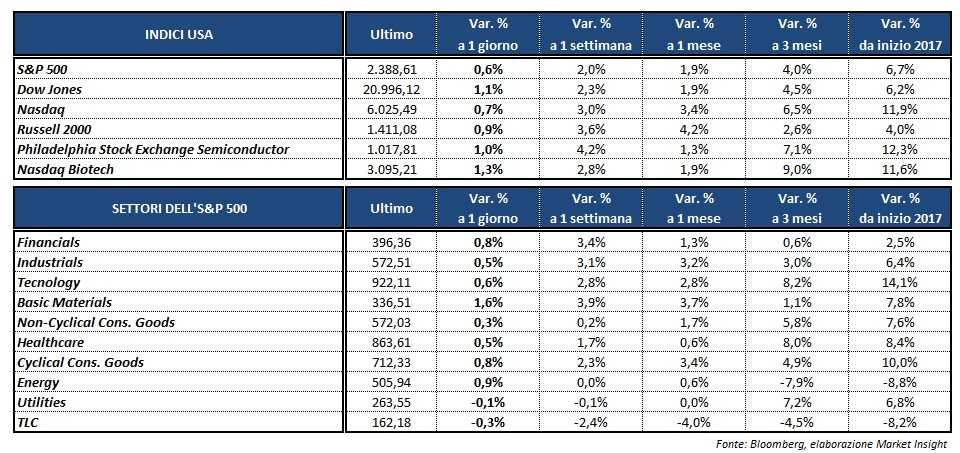 | INDICI USA | Ultimo | Var. % a 1 giorno | Var. % a 1 settimana | Var. % a 1 mese | Var. % a 3 mesi | Var. % da inizio 2017 |
|---|---|---|---|---|---|---|
| S&P 500 | 2.388,61 | 0,6% | 2,0% | 1,9% | 4,0% | 6,7% |
| Dow Jones | 20.996,12 | 1,1% | 2,3% | 1,9% | 4,5% | 6,2% |
| Nasdaq | 6.025,49 | 0,7% | 3,0% | 3,4% | 6,5% | 11,9% |
| Russell 2000 | 1.411,08 | 0,9% | 3,6% | 4,2% | 2,6% | 4,0% |
| Philadelphia Stock Exchange Semiconductor | 1.017,81 | 1,0% | 4,2% | 1,3% | 7,1% | 12,3% |
| Nasdaq Biotech | 3.095,21 | 1,3% | 2,8% | 1,9% | 9,0% | 11,6% |

| SETTORI DELL'S&P 500 | Ultimo | Var. % a 1 giorno | Var. % a 1 settimana | Var. % a 1 mese | Var. % a 3 mesi | Var. % da inizio 2017 |
|---|---|---|---|---|---|---|
| Financials | 396,36 | 0,8% | 3,4% | 1,3% | 0,6% | 2,5% |
| Industrials | 572,51 | 0,5% | 3,1% | 3,2% | 3,0% | 6,4% |
| Tecnology | 922,11 | 0,6% | 2,8% | 2,8% | 8,2% | 14,1% |
| Basic Materials | 336,51 | 1,6% | 3,9% | 3,7% | 1,1% | 7,8% |
| Non-Cyclical Cons. Goods | 572,03 | 0,3% | 0,2% | 1,7% | 5,8% | 7,6% |
| Healthcare | 863,61 | 0,5% | 1,7% | 0,6% | 8,0% | 8,4% |
| Cyclical Cons. Goods | 712,33 | 0,8% | 2,3% | 3,4% | 4,9% | 10,0% |
| Energy | 505,94 | 0,9% | 0,0% | 0,6% | -7,9% | -8,8% |
| Utilities | 263,55 | -0,1% | -0,1% | 0,0% | 7,2% | 6,8% |
| TLC | 162,18 | -0,3% | -2,4% | -4,0% | -4,5% | -8,2% |

Fonte: Bloomberg, elaborazione Market Insight